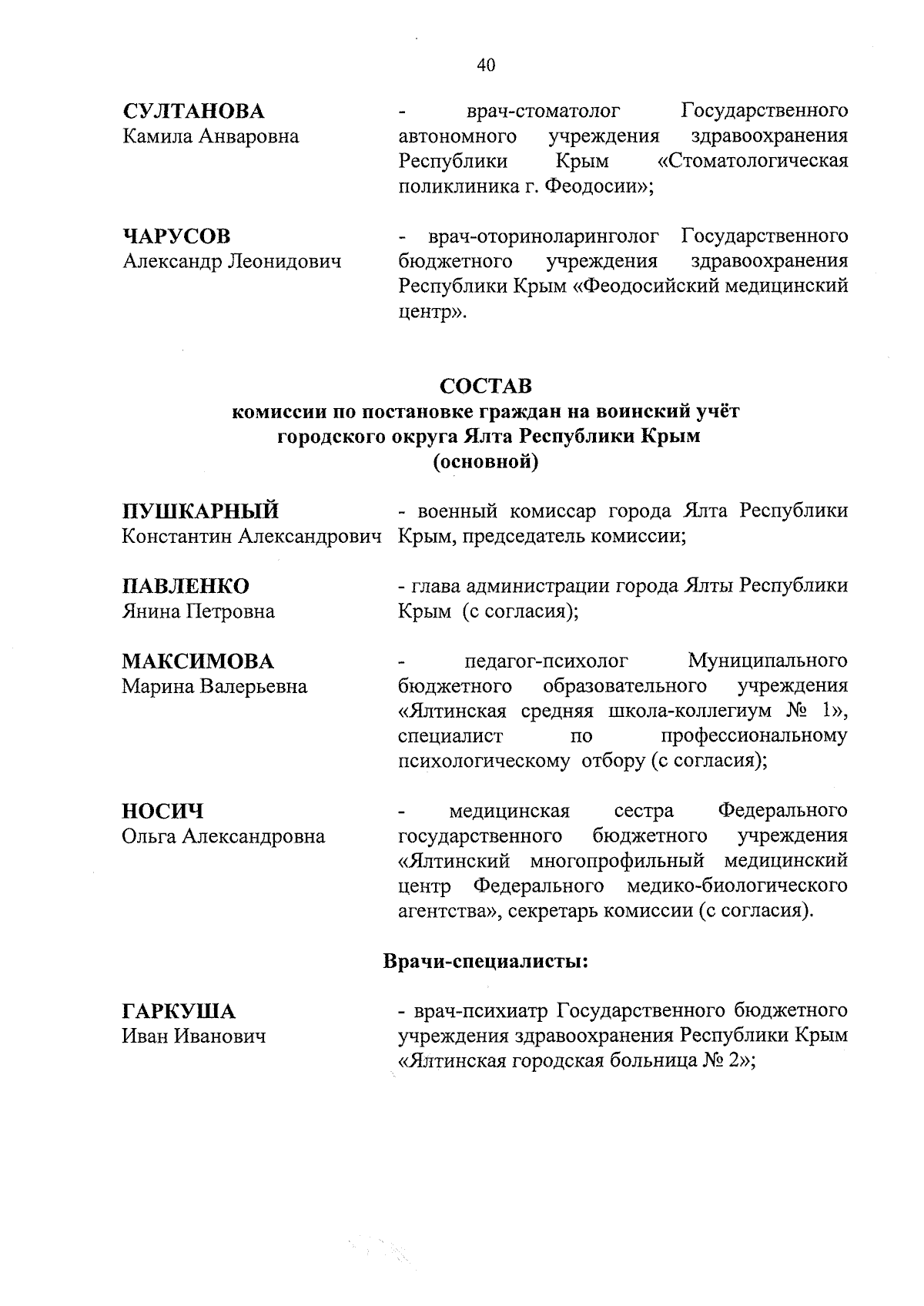 40

СУЛТАНОВА
Камила Анваровна

- врач-стоматолог Государственного автономного учреждения здравоохранения Республики Крым «Стоматологическая поликлиника г. Феодосии»;

ЧАРУСОВ
Александр Леонидович

- врач-оториноларинголог Государственного бюджетного учреждения здравоохранения Республики Крым «Феодосийский медицинский центр».

СОСТАВ
комиссии по постановке граждан на воинский учёт городского округа Ялта Республики Крым
(основной)

ПУШКАРНЫЙ
Константин Александрович

- военный комиссар города Ялта Республики Крым, председатель комиссии;

ПАВЛЕНКО
Янина Петровна

- глава администрации города Ялты Республики Крым (с согласия);

МАКСИМОВА
Марина Валерьевна

- педагог-психолог Муниципального бюджетного образовательного учреждения «Ялтинская средняя школа-коллегиум № 1», специалист по профессиональному психологическому отбору (с согласия);

НОСИЧ
Ольга Александровна

- медицинская сестра Федерального государственного бюджетного учреждения «Ялтинский многопрофильный медицинский центр Федерального медико-биологического агентства», секретарь комиссии (с согласия).

Врачи-специалисты:

ГАРКУША
Иван Иванович

- врач-психиатр Государственного бюджетного учреждения здравоохранения Республики Крым «Ялтинская городская больница № 2»;